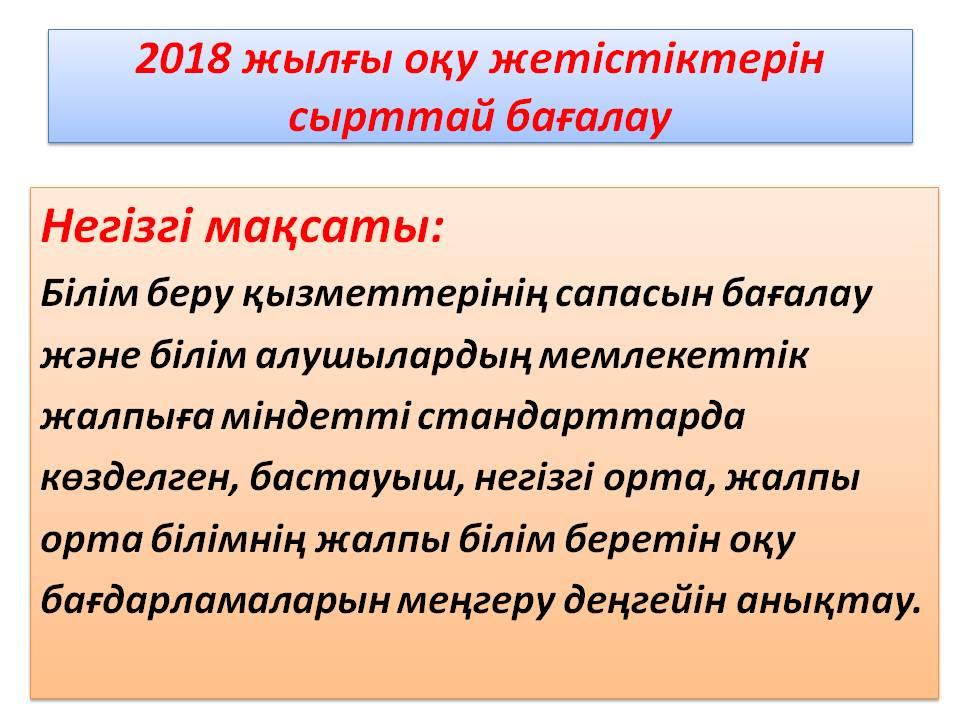 2018 жылғы оқу жетістіктерін сырттай бағалау

Негізгі мақсаты:
Білім беру қызметтерінің сапасын бағалау және білім алушылардың мемлекеттік жалпыға міндетті стандарттарда көзделген, бастауыш, негізгі орта, жалпы орта білімнің жалпы білім беретін оқу бағдарламаларын меңгеру деңгейін анықтау.